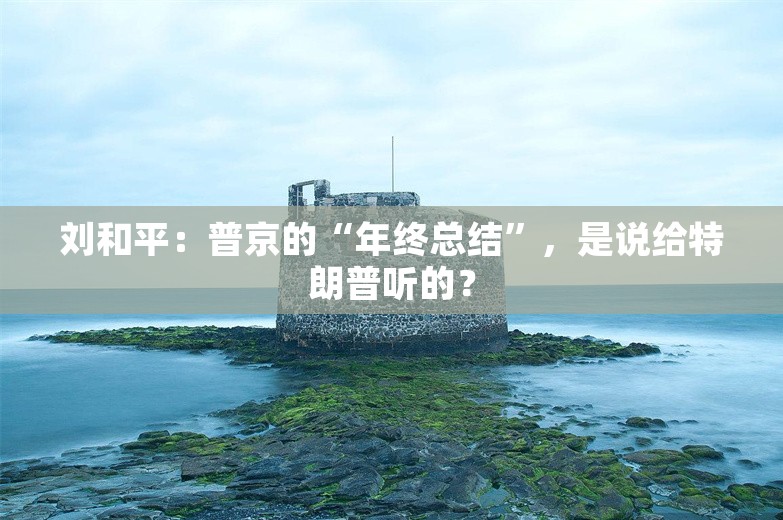 刘和平：普京的“年终总结”，是说给特朗普听的？